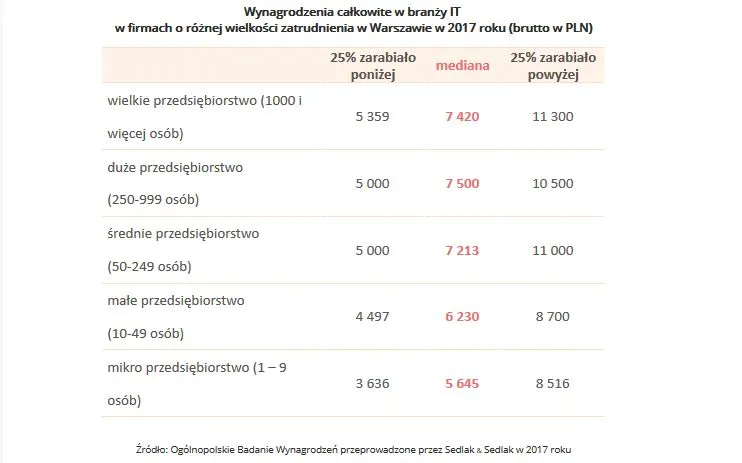 Wynagrodzenia całkowite w branży IT
w firmach o różnej wielkości zatrudnienia w Warszawie w 2017 roku (brutto w PLN)

| | 25% zarabiało poniżej | mediana | 25% zarabiało powyżej |
|---|---|---|---|
| wielkie przedsiębiorstwo (1000 i więcej osób) | 5 359 | 7 420 | 11 300 |
| duże przedsiębiorstwo (250-999 osób) | 5 000 | 7 500 | 10 500 |
| średnie przedsiębiorstwo (50-249 osób) | 5 000 | 7 213 | 11 000 |
| małe przedsiębiorstwo (10-49 osób) | 4 497 | 6 230 | 8 700 |
| mikro przedsiębiorstwo (1 – 9 osób) | 3 636 | 5 645 | 8 516 |

Źródło: Ogólnopolskie Badanie Wynagrodzeń przeprowadzone przez Sedlak & Sedlak w 2017 roku